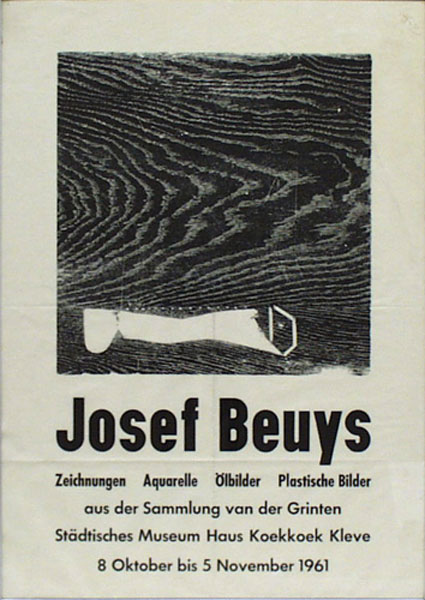 Josef Beuys

Zeichnungen Aquarelle Ölbilder Plastische Bilder

aus der Sammlung van der Grinten

Städtisches Museum Haus Koekkoek Kleve

8 Oktober bis 5 November 1961